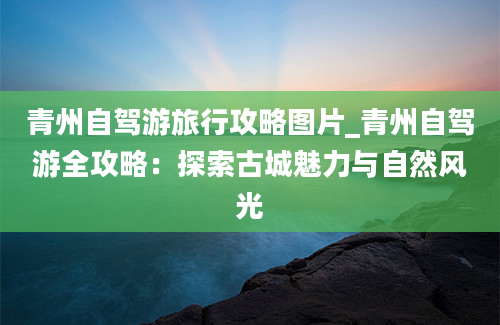 青州自驾游旅行攻略图片_青州自驾游全攻略：探索古城魅力与自然风光